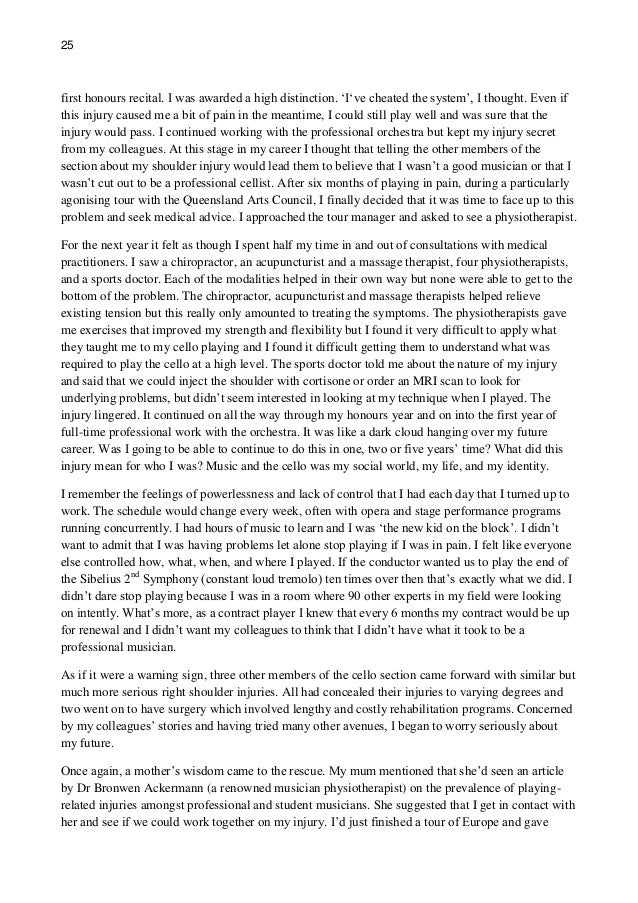 25

first honours recital. I was awarded a high distinction. 'I've cheated the system', I thought. Even if this injury caused me a bit of pain in the meantime, I could still play well and was sure that the injury would pass. I continued working with the professional orchestra but kept my injury secret from my colleagues. At this stage in my career I thought that telling the other members of the section about my shoulder injury would lead them to believe that I wasn't a good musician or that I wasn't cut out to be a professional cellist. After six months of playing in pain, during a particularly agonising tour with the Queensland Arts Council, I finally decided that it was time to face up to this problem and seek medical advice. I approached the tour manager and asked to see a physiotherapist.

For the next year it felt as though I spent half my time in and out of consultations with medical practitioners. I saw a chiropractor, an acupuncturist and a massage therapist, four physiotherapists, and a sports doctor. Each of the modalities helped in their own way but none were able to get to the bottom of the problem. The chiropractor, acupuncturist and massage therapists helped relieve existing tension but this really only amounted to treating the symptoms. The physiotherapists gave me exercises that improved my strength and flexibility but I found it very difficult to apply what they taught me to my cello playing and I found it difficult getting them to understand what was required to play the cello at a high level. The sports doctor told me about the nature of my injury and said that we could inject the shoulder with cortisone or order an MRI scan to look for underlying problems, but didn't seem interested in looking at my technique when I played. The injury lingered. It continued on all the way through my honours year and on into the first year of full-time professional work with the orchestra. It was like a dark cloud hanging over my future career. Was I going to be able to continue to do this in one, two or five years' time? What did this injury mean for who I was? Music and the cello was my social world, my life, and my identity.

I remember the feelings of powerlessness and lack of control that I had each day that I turned up to work. The schedule would change every week, often with opera and stage performance programs running concurrently. I had hours of music to learn and I was 'the new kid on the block'. I didn't want to admit that I was having problems let alone stop playing if I was in pain. I felt like everyone else controlled how, what, when, and where I played. If the conductor wanted us to play the end of the Sibelius 2$^{nd}$ Symphony (constant loud tremolo) ten times over then that's exactly what we did. I didn't dare stop playing because I was in a room where 90 other experts in my field were looking on intently. What's more, as a contract player I knew that every 6 months my contract would be up for renewal and I didn't want my colleagues to think that I didn't have what it took to be a professional musician.

As if it were a warning sign, three other members of the cello section came forward with similar but much more serious right shoulder injuries. All had concealed their injuries to varying degrees and two went on to have surgery which involved lengthy and costly rehabilitation programs. Concerned by my colleagues' stories and having tried many other avenues, I began to worry seriously about my future.

Once again, a mother's wisdom came to the rescue. My mum mentioned that she'd seen an article by Dr Bronwen Ackermann (a renowned musician physiotherapist) on the prevalence of playing-related injuries amongst professional and student musicians. She suggested that I get in contact with her and see if we could work together on my injury. I'd just finished a tour of Europe and gave